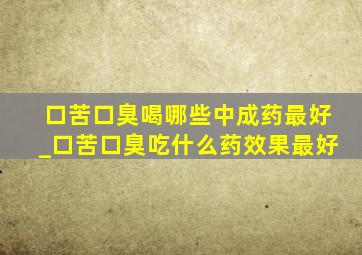 口苦口臭喝哪些中成药最好_口苦口臭吃什么药效果最好